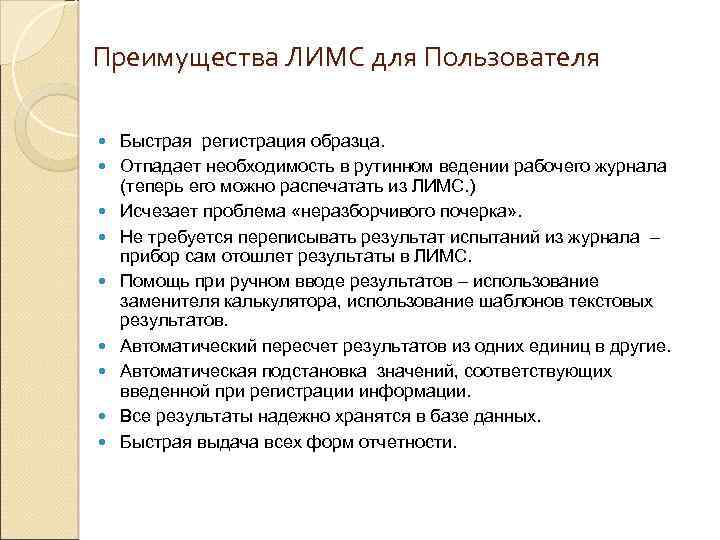 Преимущества ЛИМС для Пользователя

- Быстрая регистрация образца.
- Отпадает необходимость в рутинном ведении рабочего журнала (теперь его можно распечатать из ЛИМС.)
- Исчезает проблема «неразборчивого почерка».
- Не требуется переписывать результат испытаний из журнала – прибор сам отошлет результаты в ЛИМС.
- Помощь при ручном вводе результатов – использование заменителя калькулятора, использование шаблонов текстовых результатов.
- Автоматический пересчет результатов из одних единиц в другие.
- Автоматическая подстановка значений, соответствующих введенной при регистрации информации.
- Все результаты надежно хранятся в базе данных.
- Быстрая выдача всех форм отчетности.